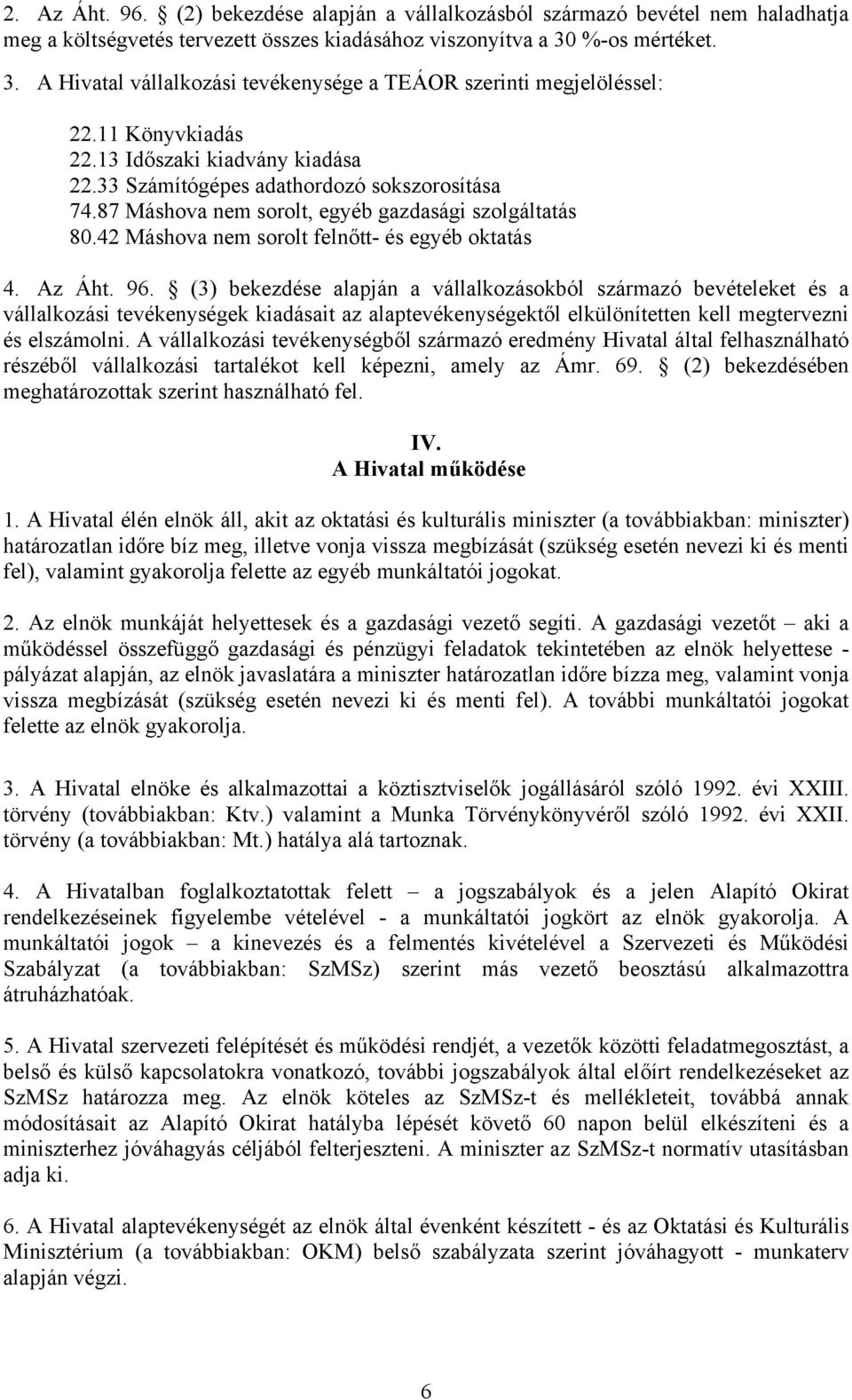 2. Az Áht. 96. § (2) bekezdése alapján a vállalkozásból származó bevétel nem haladhatja meg a költségvetés tervezett összes kiadásához viszonyítva a 30 %-os mértéket.

3. A Hivatal vállalkozási tevékenysége a TEÁOR szerinti megjelöléssel:

22.11 Könyvkiadás
22.13 Időszaki kiadvány kiadása
22.33 Számítógépes adathordozó sokszorosítása
74.87 Máshova nem sorolt, egyéb gazdasági szolgáltatás
80.42 Máshova nem sorolt felnőtt- és egyéb oktatás

4. Az Áht. 96. § (3) bekezdése alapján a vállalkozásokból származó bevételeket és a vállalkozási tevékenységek kiadásait az alaptevékenységektől elkülönítetten kell megtervezni és elszámolni. A vállalkozási tevékenységből származó eredmény Hivatal által felhasználható részéből vállalkozási tartalékot kell képezni, amely az Ámr. 69. § (2) bekezdésében meghatározottak szerint használható fel.

IV.
A Hivatal működése

1. A Hivatal élén elnök áll, akit az oktatási és kulturális miniszter (a továbbiakban: miniszter) határozatlan időre bíz meg, illetve vonja vissza megbízását (szükség esetén nevezi ki és menti fel), valamint gyakorolja felette az egyéb munkáltatói jogokat.

2. Az elnök munkáját helyettesek és a gazdasági vezető segíti. A gazdasági vezetőt – aki a működéssel összefüggő gazdasági és pénzügyi feladatok tekintetében az elnök helyettese - pályázat alapján, az elnök javaslatára a miniszter határozatlan időre bízza meg, valamint vonja vissza megbízását (szükség esetén nevezi ki és menti fel). A további munkáltatói jogokat felette az elnök gyakorolja.

3. A Hivatal elnöke és alkalmazottai a köztisztviselők jogállásáról szóló 1992. évi XXIII. törvény (továbbiakban: Ktv.) valamint a Munka Törvénykönyvéről szóló 1992. évi XXII. törvény (a továbbiakban: Mt.) hatálya alá tartoznak.

4. A Hivatalban foglalkoztatottak felett – a jogszabályok és a jelen Alapító Okirat rendelkezéseinek figyelembe vételével - a munkáltatói jogkört az elnök gyakorolja. A munkáltatói jogok – a kinevezés és a felmentés kivételével a Szervezeti és Működési Szabályzat (a továbbiakban: SzMSz) szerint más vezető beosztású alkalmazottra átruházhatóak.

5. A Hivatal szervezeti felépítését és működési rendjét, a vezetők közötti feladatmegosztást, a belső és külső kapcsolatokra vonatkozó, további jogszabályok által előírt rendelkezéseket az SzMSz határozza meg. Az elnök köteles az SzMSz-t és mellékleteit, továbbá annak módosításait az Alapító Okirat hatályba lépését követő 60 napon belül elkészíteni és a miniszterhez jóváhagyás céljából felterjeszteni. A miniszter az SzMSz-t normatív utasításban adja ki.

6. A Hivatal alaptevékenységét az elnök által évenként készített - és az Oktatási és Kulturális Minisztérium (a továbbiakban: OKM) belső szabályzata szerint jóváhagyott - munkaterv alapján végzi.

6